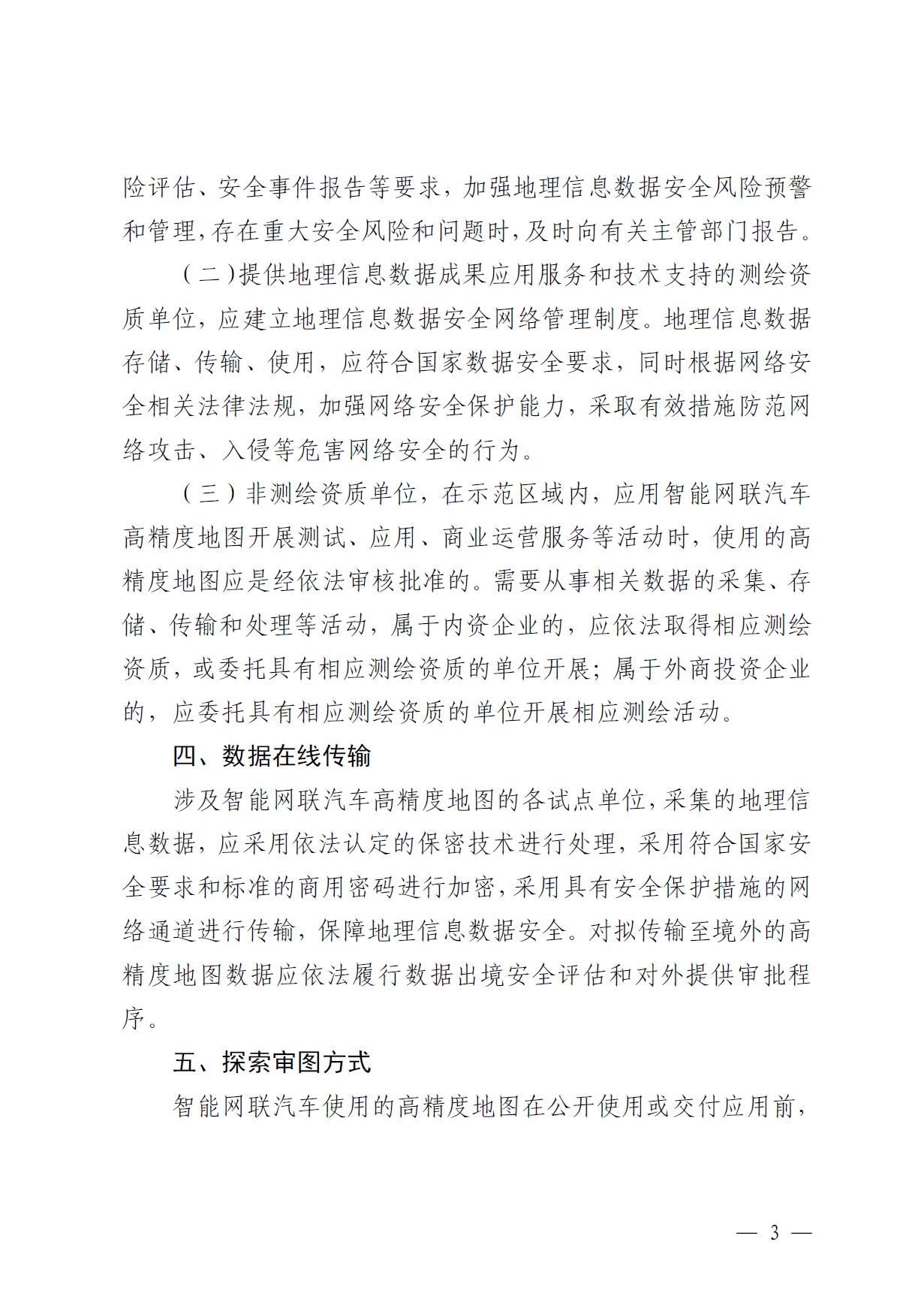 险评估、安全事件报告等要求，加强地理信息数据安全风险预警和管理,存在重大安全风险和问题时,及时向有关主管部门报告。

（二）提供地理信息数据成果应用服务和技术支持的测绘资质单位，应建立地理信息数据安全网络管理制度。地理信息数据存储、传输、使用，应符合国家数据安全要求，同时根据网络安全相关法律法规，加强网络安全保护能力，采取有效措施防范网络攻击、入侵等危害网络安全的行为。

（三）非测绘资质单位，在示范区域内，应用智能网联汽车高精度地图开展测试、应用、商业运营服务等活动时，使用的高精度地图应是经依法审核批准的。需要从事相关数据的采集、存储、传输和处理等活动，属于内资企业的，应依法取得相应测绘资质，或委托具有相应测绘资质的单位开展；属于外商投资企业的，应委托具有相应测绘资质的单位开展相应测绘活动。

四、数据在线传输

涉及智能网联汽车高精度地图的各试点单位,采集的地理信息数据，应采用依法认定的保密技术进行处理，采用符合国家安全要求和标准的商用密码进行加密,采用具有安全保护措施的网络通道进行传输，保障地理信息数据安全。对拟传输至境外的高精度地图数据应依法履行数据出境安全评估和对外提供审批程序。

五、探索审图方式

智能网联汽车使用的高精度地图在公开使用或交付应用前，

— 3 —